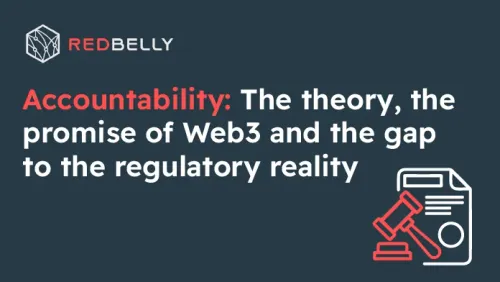 REDBELLY

Accountability: The theory, the promise of Web3 and the gap to the regulatory reality